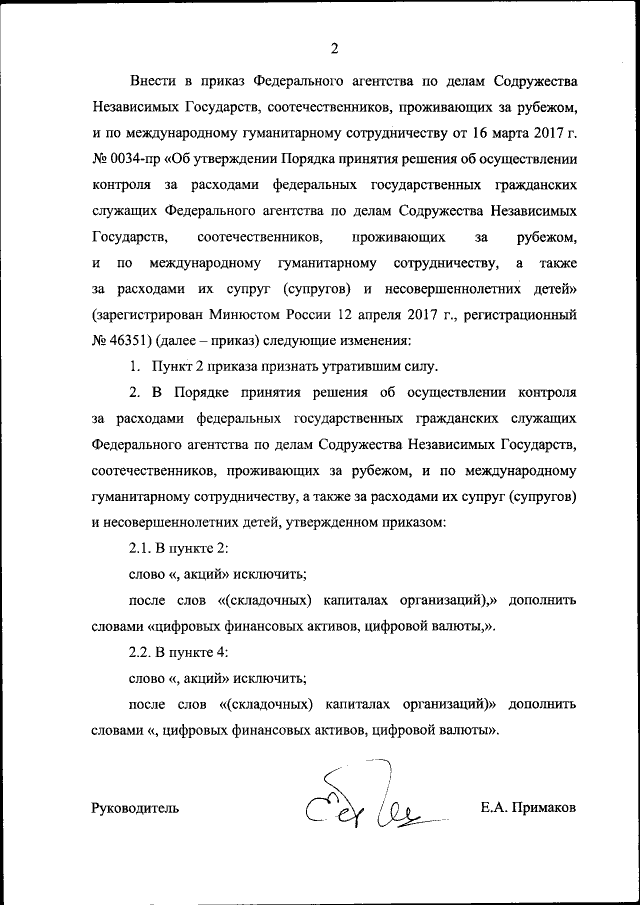 2

Внести в приказ Федерального агентства по делам Содружества Независимых Государств, соотечественников, проживающих за рубежом, и по международному гуманитарному сотрудничеству от 16 марта 2017 г. № 0034-пр «Об утверждении Порядка принятия решения об осуществлении контроля за расходами федеральных государственных гражданских служащих Федерального агентства по делам Содружества Независимых Государств, соотечественников, проживающих за рубежом, и по международному гуманитарному сотрудничеству, а также за расходами их супруг (супругов) и несовершеннолетних детей» (зарегистрирован Минюстом России 12 апреля 2017 г., регистрационный № 46351) (далее – приказ) следующие изменения:

1. Пункт 2 приказа признать утратившим силу.

2. В Порядке принятия решения об осуществлении контроля за расходами федеральных государственных гражданских служащих Федерального агентства по делам Содружества Независимых Государств, соотечественников, проживающих за рубежом, и по международному гуманитарному сотрудничеству, а также за расходами их супруг (супругов) и несовершеннолетних детей, утвержденном приказом:

2.1. В пункте 2:

слово «, акций» исключить;

после слов «(складочных) капиталах организаций),» дополнить словами «цифровых финансовых активов, цифровой валюты,».

2.2. В пункте 4:

слово «, акций» исключить;

после слов «(складочных) капиталах организаций)» дополнить словами «, цифровых финансовых активов, цифровой валюты».

Руководитель Е.А. Примаков